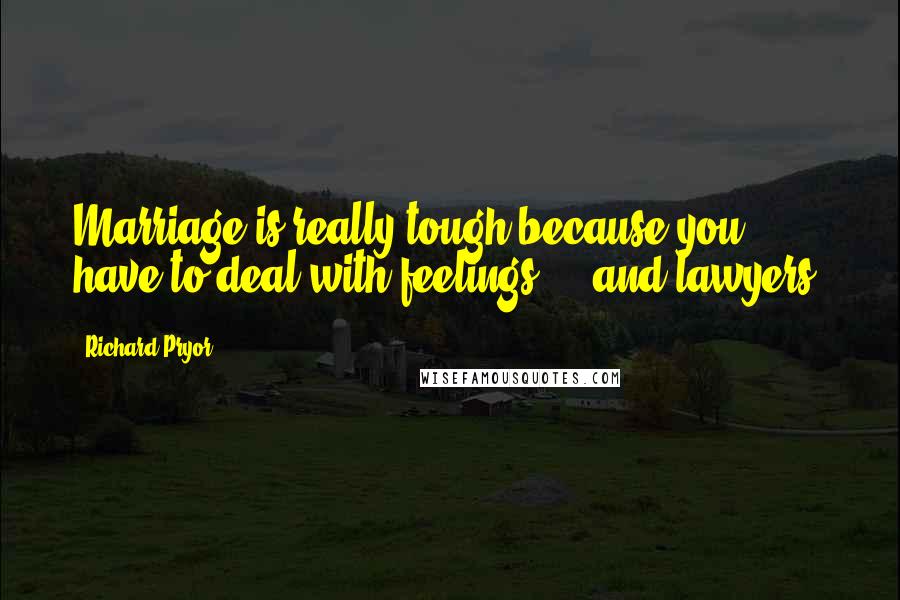 Marriage is really tough because you have to deal with feelings ... and lawyers.

Richard Pryor

WISEFAMOUSQUOTES.COM